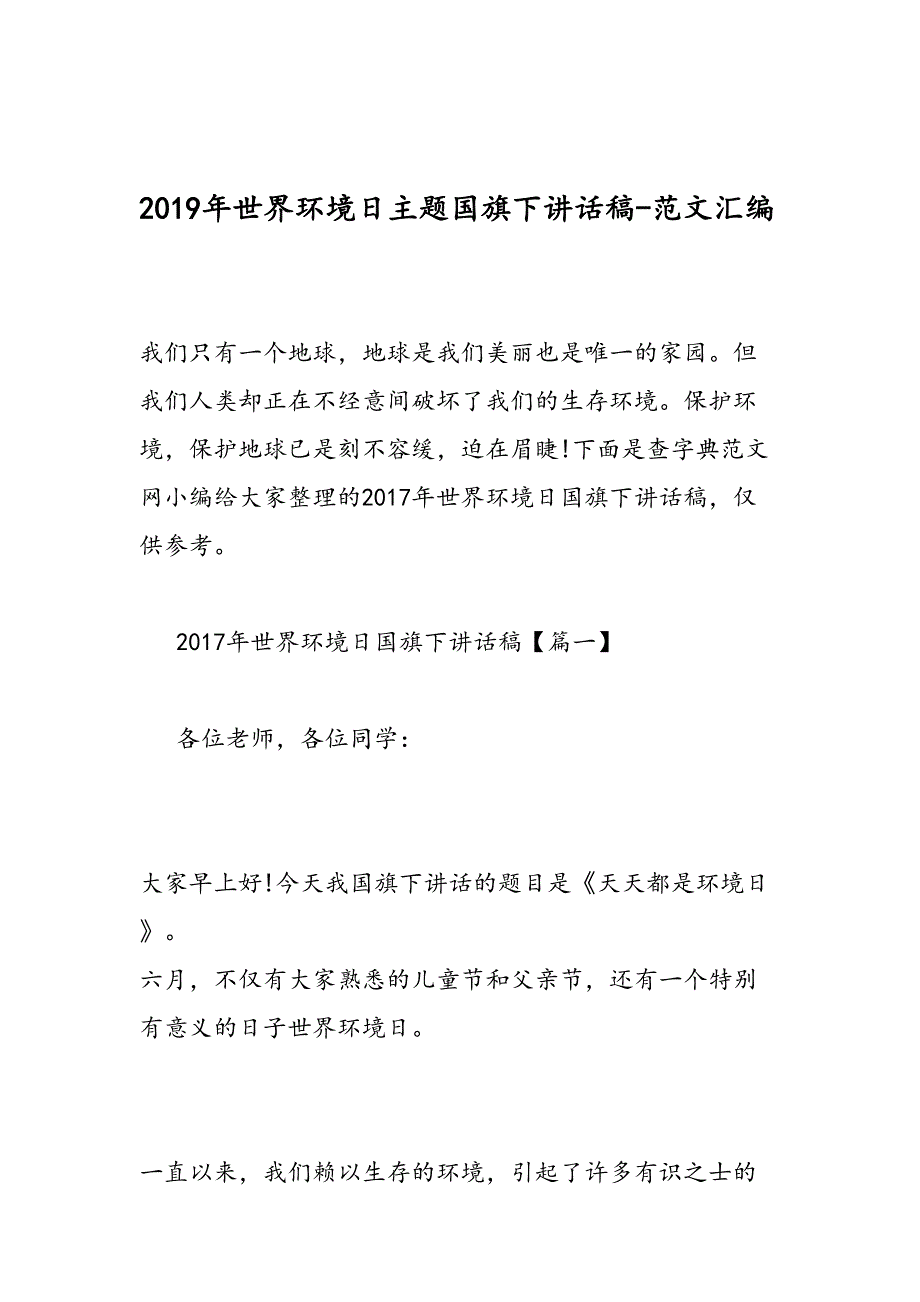 2019年世界环境日主题国旗下讲话稿-范文汇编

我们只有一个地球，地球是我们美丽也是唯一的家园。但我们人类却正在不经意间破坏了我们的生存环境。保护环境，保护地球已是刻不容缓，迫在眉睫!下面是查字典范文网小编给大家整理的2017年世界环境日国旗下讲话稿，仅供参考。

2017年世界环境日国旗下讲话稿【篇一】

各位老师，各位同学：

大家早上好!今天我国旗下讲话的题目是《天天都是环境日》。

六月，不仅有大家熟悉的儿童节和父亲节，还有一个特别有意义的日子世界环境日。

一直以来，我们赖以生存的环境，引起了许多有识之士的